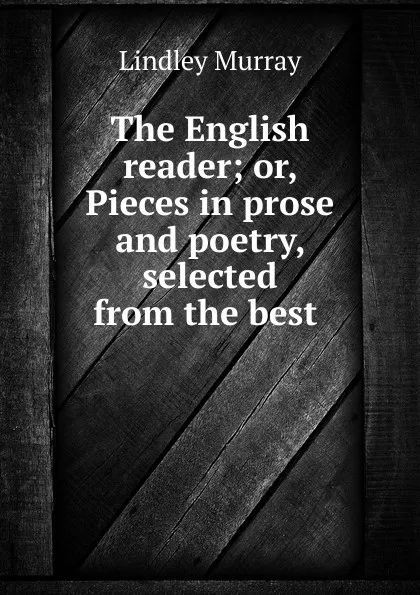 Lindley Murray

The English reader; or, Pieces in prose and poetry, selected from the best